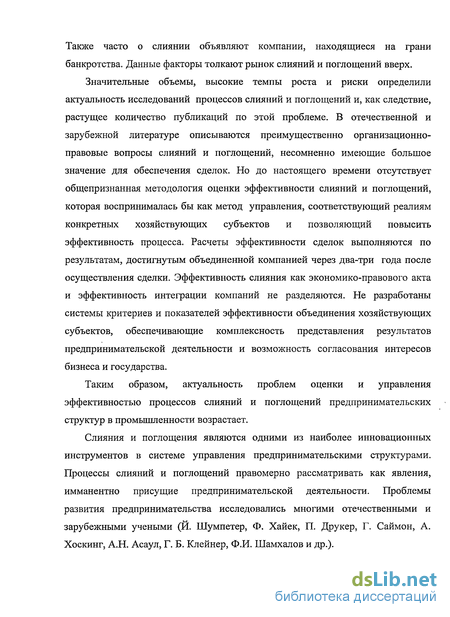 Также часто о слиянии объявляют компании, находящиеся на грани банкротства. Данные факторы толкают рынок слияний и поглощений вверх.

Значительные объемы, высокие темпы роста и риски определили актуальность исследований процессов слияний и поглощений и, как следствие, растущее количество публикаций по этой проблеме. В отечественной и зарубежной литературе описываются преимущественно организационно-правовые вопросы слияний и поглощений, несомненно имеющие большое значение для обеспечения сделок. Но до настоящего времени отсутствует общепризнанная методология оценки эффективности слияний и поглощений, которая воспринималась бы как метод управления, соответствующий реалиям конкретных хозяйствующих субъектов и позволяющий повысить эффективность процесса. Расчеты эффективности сделок выполняются по результатам, достигнутым объединенной компанией через два-три года после осуществления сделки. Эффективность слияния как экономико-правового акта и эффективность интеграции компаний не разделяются. Не разработаны системы критериев и показателей эффективности объединения хозяйствующих субъектов, обеспечивающие комплексность представления результатов предпринимательской деятельности и возможность согласования интересов бизнеса и государства.

Таким образом, актуальность проблем оценки и управления эффективностью процессов слияний и поглощений предпринимательских структур в промышленности возрастает.

Слияния и поглощения являются одними из наиболее инновационных инструментов в системе управления предпринимательскими структурами. Процессы слияний и поглощений правомерно рассматривать как явления, имманентно присущие предпринимательской деятельности. Проблемы развития предпринимательства исследовались многими отечественными и зарубежными учеными (Й. Шумпетер, Ф. Хайек, П. Друкер, Г. Саймон, А. Хоскинг, А.Н. Асаул, Г. Б. Клейнер, Ф.И. Шамхалов и др.).

dsLib.net
библиотека диссертаций